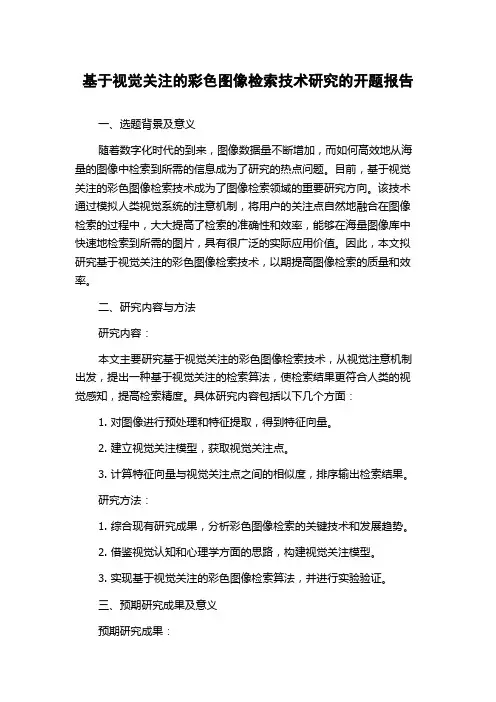 基于视觉关注的彩色图像检索技术研究的开题报告

一、选题背景及意义

随着数字化时代的到来，图像数据量不断增加，而如何高效地从海量的图像中检索到所需的信息成为了研究的热点问题。目前，基于视觉关注的彩色图像检索技术成为了图像检索领域的重要研究方向。该技术通过模拟人类视觉系统的注意机制，将用户的关注点自然地融合在图像检索的过程中，大大提高了检索的准确性和效率，能够在海量图像库中快速地检索到所需的图片，具有很广泛的实际应用价值。因此，本文拟研究基于视觉关注的彩色图像检索技术，以期提高图像检索的质量和效率。

二、研究内容与方法

研究内容：

本文主要研究基于视觉关注的彩色图像检索技术，从视觉注意机制出发，提出一种基于视觉关注的检索算法，使检索结果更符合人类的视觉感知，提高检索精度。具体研究内容包括以下几个方面：

1. 对图像进行预处理和特征提取，得到特征向量。

2. 建立视觉关注模型，获取视觉关注点。

3. 计算特征向量与视觉关注点之间的相似度，排序输出检索结果。

研究方法：

1. 综合现有研究成果，分析彩色图像检索的关键技术和发展趋势。

2. 借鉴视觉认知和心理学方面的思路，构建视觉关注模型。

3. 实现基于视觉关注的彩色图像检索算法，并进行实验验证。

三、预期研究成果及意义

预期研究成果：